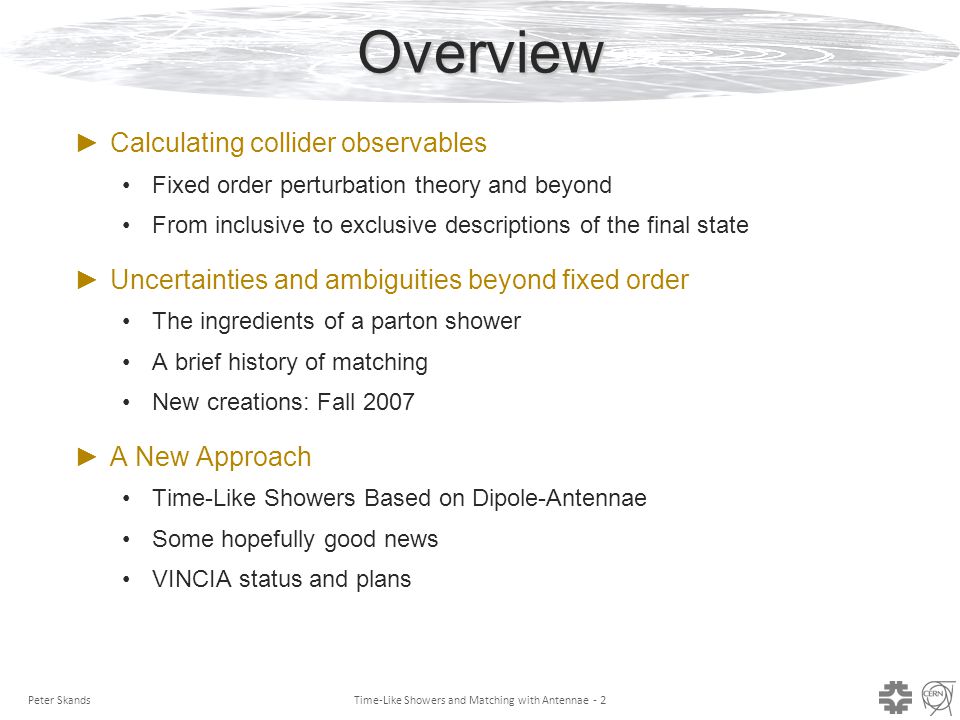 Overview

► Calculating collider observables

• Fixed order perturbation theory and beyond

• From inclusive to exclusive descriptions of the final state

► Uncertainties and ambiguities beyond fixed order

• The ingredients of a parton shower

• A brief history of matching

• New creations: Fall 2007

► A New Approach

• Time-Like Showers Based on Dipole-Antennae

• Some hopefully good news

• VINCIA status and plans

Peter Skands

Time-Like Showers and Matching with Antennae - 2

CERN